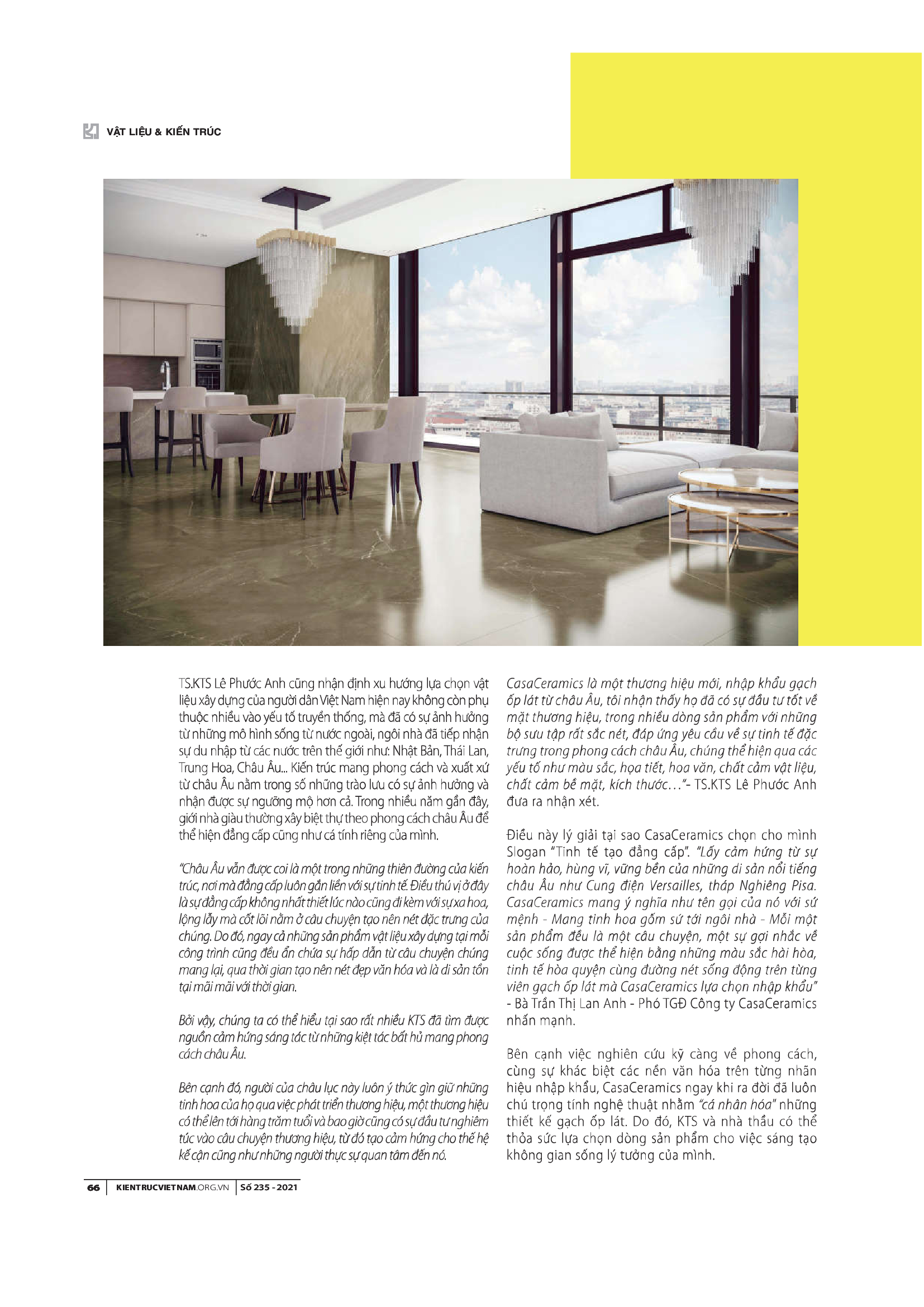 VẬT LIỆU & KIẾN TRÚC

TS.KTS Lê Phước Anh cũng nhận định xu hướng lựa chọn vật liệu xây dựng của người dân Việt Nam hiện nay không còn phụ thuộc nhiều vào yếu tố truyền thống, mà đã có sự ảnh hưởng từ những mô hình sống từ nước ngoài, ngôi nhà đã tiếp nhận sự du nhập từ các nước trên thế giới như: Nhật Bản, Thái Lan, Trung Hoa, Châu Âu... Kiến trúc mang phong cách và xuất xứ từ châu Âu nằm trong số những trào lưu có sự ảnh hưởng và nhận được sự ngưỡng mộ hơn cả. Trong nhiều năm gần đây, giới nhà giàu thường xây biệt thự theo phong cách châu Âu để thể hiện đẳng cấp cũng như cá tính riêng của mình.

"Châu Âu vẫn được coi là một trong những thiên đường của kiến trúc, nơi mà đẳng cấp luôn gắn liền với sự tinh tế. Điều thú vị ở đây là sự đẳng cấp không nhất thiết lúc nào cũng đi kèm với sự xa hoa, lộng lẫy mà cốt lõi nằm ở câu chuyện tạo nên nét đặc trưng của chúng. Do đó, ngay cả những sản phẩm vật liệu xây dựng tại mỗi công trình cũng đều ẩn chứa sự hấp dẫn từ câu chuyện chúng mang lại, qua thời gian tạo nên nét đẹp văn hóa và là di sản tồn tại mãi mãi với thời gian.

Bởi vậy, chúng ta có thể hiểu tại sao rất nhiều KTS đã tìm được nguồn cảm hứng sáng tác từ những kiệt tác bất hủ mang phong cách châu Âu.

Bên cạnh đó, người của châu lục này luôn ý thức gìn giữ những tinh hoa của họ qua việc phát triển thương hiệu, một thương hiệu có thể lên tới hàng trăm tuổi và bao giờ cũng có sự đầu tư nghiêm túc vào câu chuyện thương hiệu, từ đó tạo cảm hứng cho thế hệ kế cận cũng như những người thực sự quan tâm đến nó.

CasaCeramics là một thương hiệu mới, nhập khẩu gạch ốp lát từ châu Âu, tôi nhận thấy họ đã có sự đầu tư tốt về mặt thương hiệu, trong nhiều dòng sản phẩm với những bộ sưu tập rất sắc nét, đáp ứng yêu cầu về sự tinh tế đặc trưng trong phong cách châu Âu, chúng thể hiện qua các yếu tố như màu sắc, họa tiết, hoa văn, chất cảm vật liệu, chất cảm bề mặt, kích thước…"- TS.KTS Lê Phước Anh đưa ra nhận xét.

Điều này lý giải tại sao CasaCeramics chọn cho mình Slogan "Tinh tế tạo đẳng cấp". "Lấy cảm hứng từ sự hoàn hảo, hùng vĩ, vững bền của những di sản nổi tiếng châu Âu như Cung điện Versailles, tháp Nghiêng Pisa. CasaCeramics mang ý nghĩa như tên gọi của nó với sứ mệnh - Mang tinh hoa gốm sứ tới ngôi nhà - Mỗi một sản phẩm đều là một câu chuyện, một sự gợi nhắc về cuộc sống được thể hiện bằng những màu sắc hài hòa, tinh tế hòa quyện cùng đường nét sống động trên từng viên gạch ốp lát mà CasaCeramics lựa chọn nhập khẩu" - Bà Trần Thị Lan Anh - Phó TGĐ Công ty CasaCeramics nhấn mạnh.

Bên cạnh việc nghiên cứu kỹ càng về phong cách, cùng sự khác biệt các nền văn hóa trên từng nhãn hiệu nhập khẩu, CasaCeramics ngay khi ra đời đã luôn chú trọng tính nghệ thuật nhằm "cá nhân hóa" những thiết kế gạch ốp lát. Do đó, KTS và nhà thầu có thể thỏa sức lựa chọn dòng sản phẩm cho việc sáng tạo không gian sống lý tưởng của mình.

66 | KIENTRUCVIETNAM.ORG.VN | Số 235 - 2021